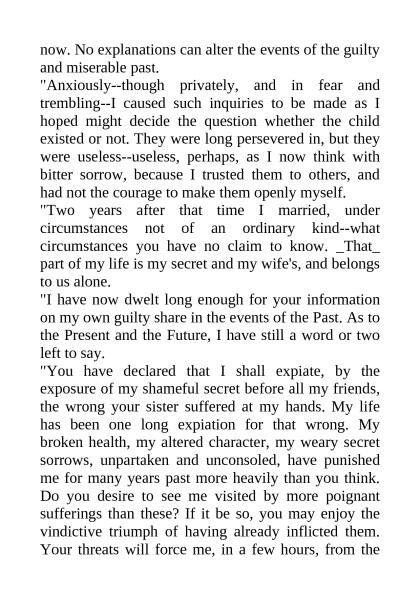 now. No explanations can alter the events of the guilty and miserable past.

"Anxiously--though privately, and in fear and trembling--I caused such inquiries to be made as I hoped might decide the question whether the child existed or not. They were long persevered in, but they were useless--useless, perhaps, as I now think with bitter sorrow, because I trusted them to others, and had not the courage to make them openly myself.

"Two years after that time I married, under circumstances not of an ordinary kind--what circumstances you have no claim to know. _That_ part of my life is my secret and my wife's, and belongs to us alone.

"I have now dwelt long enough for your information on my own guilty share in the events of the Past. As to the Present and the Future, I have still a word or two left to say.

"You have declared that I shall expiate, by the exposure of my shameful secret before all my friends, the wrong your sister suffered at my hands. My life has been one long expiation for that wrong. My broken health, my altered character, my weary secret sorrows, unpartaken and unconsoled, have punished me for many years past more heavily than you think. Do you desire to see me visited by more poignant sufferings than these? If it be so, you may enjoy the vindictive triumph of having already inflicted them. Your threats will force me, in a few hours, from the